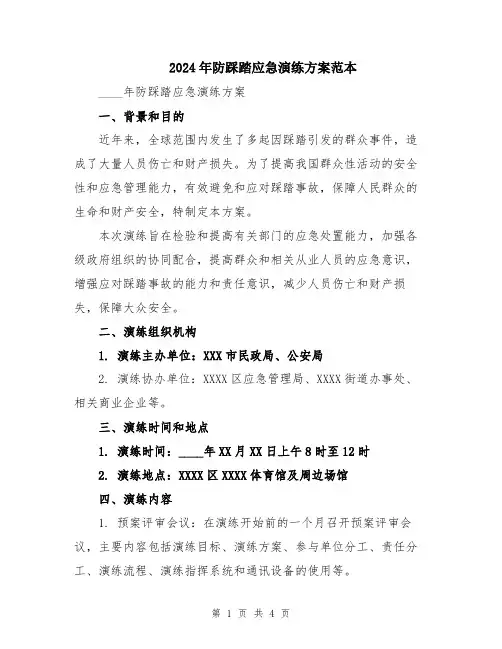 2024年防踩踏应急演练方案范本

____年防踩踏应急演练方案

一、背景和目的

近年来，全球范围内发生了多起因踩踏引发的群众事件，造成了大量人员伤亡和财产损失。为了提高我国群众性活动的安全性和应急管理能力，有效避免和应对踩踏事故，保障人民群众的生命和财产安全，特制定本方案。

本次演练旨在检验和提高有关部门的应急处置能力，加强各级政府组织的协同配合，提高群众和相关从业人员的应急意识，增强应对踩踏事故的能力和责任意识，减少人员伤亡和财产损失，保障大众安全。

二、演练组织机构

1. 演练主办单位：XXX市民政局、公安局

2. 演练协办单位：XXXX区应急管理局、XXXX街道办事处、相关商业企业等。

三、演练时间和地点

1. 演练时间：____年XX月XX日上午8时至12时

2. 演练地点：XXXX区XXXX体育馆及周边场馆

四、演练内容

1. 预案评审会议：在演练开始前的一个月召开预案评审会议，主要内容包括演练目标、演练方案、参与单位分工、责任分工、演练流程、演练指挥系统和通讯设备的使用等。

第 1 页 共 4 页